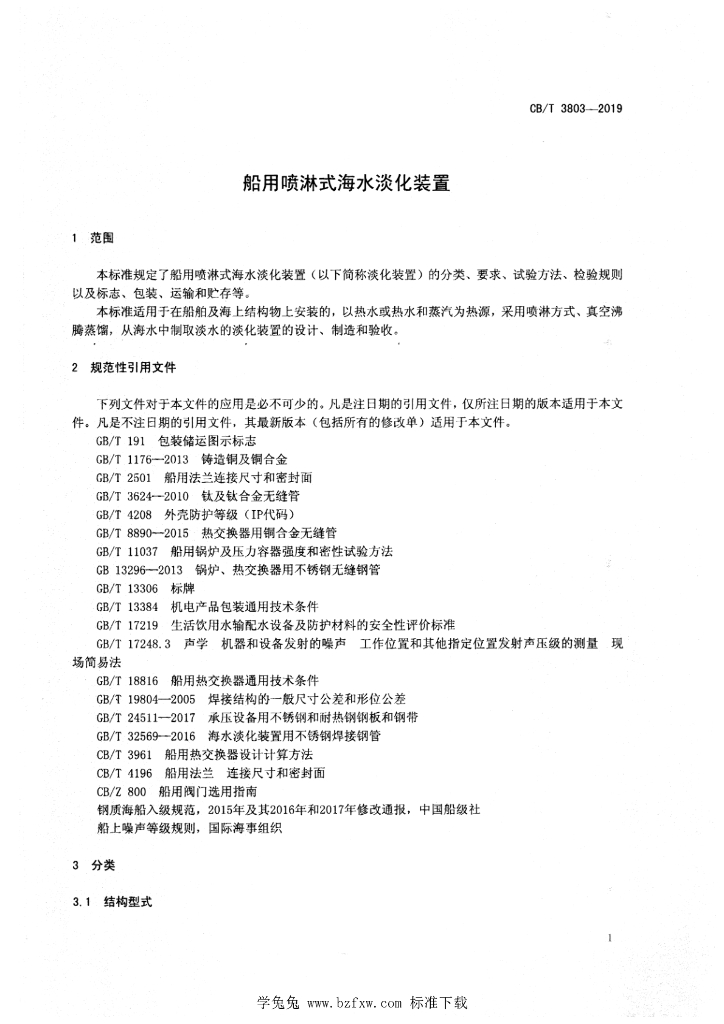 CB/T 3803—2019

船用喷淋式海水淡化装置

1 范围

本标准规定了船用喷淋式海水淡化装置（以下简称淡化装置）的分类、要求、试验方法、检验规则以及标志、包装、运输和贮存等。

本标准适用于在船舶及海上结构物上安装的，以热水或热水和蒸汽为热源，采用喷淋方式、真空沸腾蒸馏，从海水中制取淡水的淡化装置的设计、制造和验收。

2 规范性引用文件

下列文件对于本文件的应用是必不可少的。凡是注日期的引用文件，仅所注日期的版本适用于本文件。凡是不注日期的引用文件，其最新版本（包括所有的修改单）适用于本文件。

GB/T 191 包装储运图示标志
GB/T 1176—2013 铸造铜及铜合金
GB/T 2501 船用法兰连接尺寸和密封面
GB/T 3624—2010 钛及钛合金无缝管
GB/T 4208 外壳防护等级（IP代码）
GB/T 8890—2015 热交换器用铜合金无缝管
GB/T 11037 船用锅炉及压力容器强度和密性试验方法
GB 13296—2013 锅炉、热交换器用不锈钢无缝钢管
GB/T 13306 标牌
GB/T 13384 机电产品包装通用技术条件
GB/T 17219 生活饮用水输配水设备及防护材料的安全性评价标准
GB/T 17248.3 声学 机器和设备发射的噪声 工作位置和其他指定位置发射声压级的测量 现场简易法
GB/T 18816 船用热交换器通用技术条件
GB/T 19804—2005 焊接结构的一般尺寸公差和形位公差
GB/T 24511—2017 承压设备用不锈钢和耐热钢钢板和钢带
GB/T 32569—2016 海水淡化装置用不锈钢焊接钢管
CB/T 3961 船用热交换器设计计算方法
CB/T 4196 船用法兰 连接尺寸和密封面
CB/Z 800 船用阀门选用指南
钢质海船入级规范，2015年及其2016年和2017年修改通报，中国船级社
船上噪声等级规则，国际海事组织

3 分类

3.1 结构型式

1

学兔兔 www.bzfxw.com 标准下载